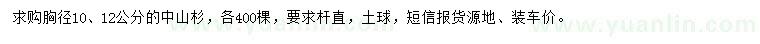 求购胸径10、12公分的中山杉，各400棵，要求杆直，土球，短信报货源地、装车价。

www.yuanlin.com